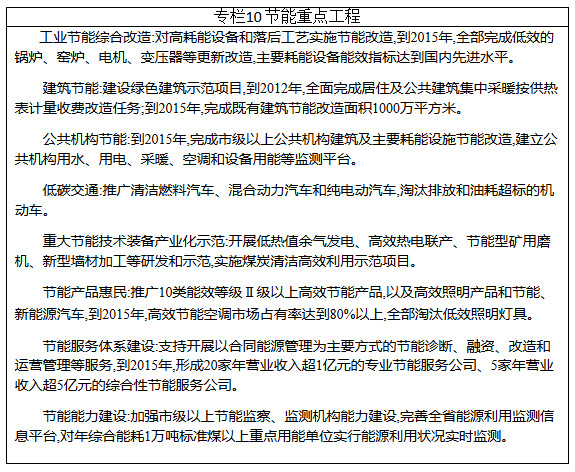 专栏10 节能重点工程

工业节能综合改造:对高耗能设备和落后工艺实施节能改造,到2015年,全部完成低效的锅炉、窑炉、电机、变压器等更新改造,主要耗能设备能效指标达到国内先进水平。

建筑节能:建设绿色建筑示范项目,到2012年,全面完成居住及公共建筑集中采暖按供热表计量收费改造任务;到2015年,完成既有建筑节能改造面积1000万平方米。

公共机构节能:到2015年,完成市级以上公共机构建筑及主要耗能设施节能改造,建立公共机构用水、用电、采暖、空调和设备用能等监测平台。

低碳交通:推广清洁燃料汽车、混合动力汽车和纯电动汽车,淘汰排放和油耗超标的机动车。

重大节能技术装备产业化示范:开展低热值余气发电、高效热电联产、节能型矿用磨机、新型墙材加工等研发和示范,实施煤炭清洁高效利用示范项目。

节能产品惠民:推广10类能效等级Ⅱ级以上高效节能产品,以及高效照明产品和节能、新能源汽车,到2015年,高效节能空调市场占有率达到80%以上,全部淘汰低效照明灯具。

节能服务体系建设:支持开展以合同能源管理为主要方式的节能诊断、融资、改造和运营管理等服务,到2015年,形成20家年营业收入超1亿元的专业节能服务公司、5家年营业收入超5亿元的综合性节能服务公司。

节能能力建设:加强市级以上节能监察、监测机构能力建设,完善全省能源利用监测信息平台,对年综合能耗1万吨标准煤以上重点用能单位实行能源利用状况实时监测。